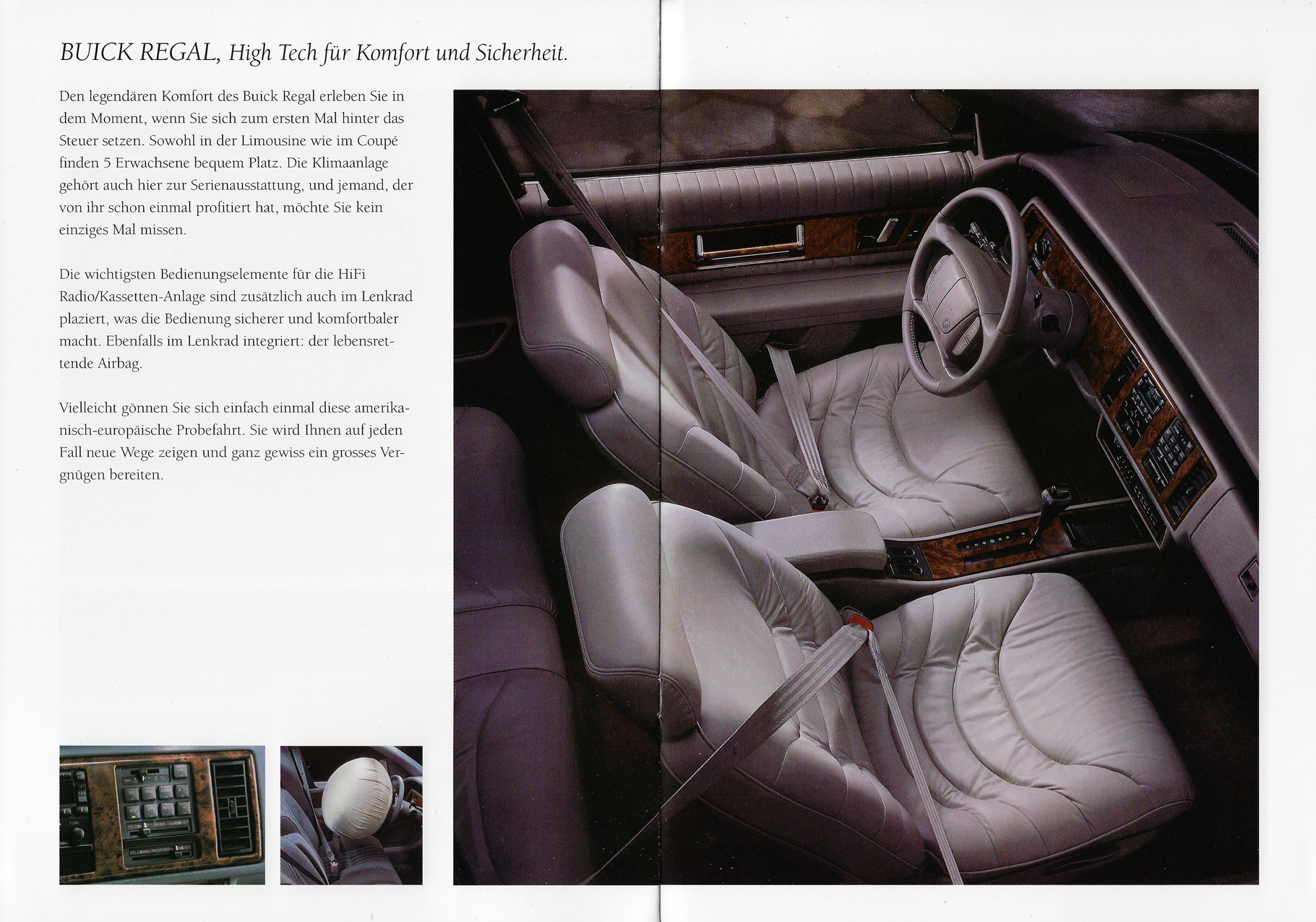 BUICK REGAL, High Tech für Komfort und Sicherheit.

Den legendären Komfort des Buick Regal erleben Sie in dem Moment, wenn Sie sich zum ersten Mal hinter das Steuer setzen. Sowohl in der Limousine wie im Coupé finden 5 Erwachsene bequem Platz. Die Klimaanlage gehört auch hier zur Serienausstattung, und jemand, der von ihr schon einmal profitiert hat, möchte Sie kein einziges Mal missen.

Die wichtigsten Bedienungselemente für die HiFi Radio/Kassetten-Anlage sind zusätzlich auch im Lenkrad plaziert, was die Bedienung sicherer und komfortbaler macht. Ebenfalls im Lenkrad integriert: der lebensrettende Airbag.

Vielleicht gönnen Sie sich einfach einmal diese amerikanisch-europäische Probefahrt. Sie wird Ihnen auf jeden Fall neue Wege zeigen und ganz gewiss ein grosses Vergnügen bereiten.